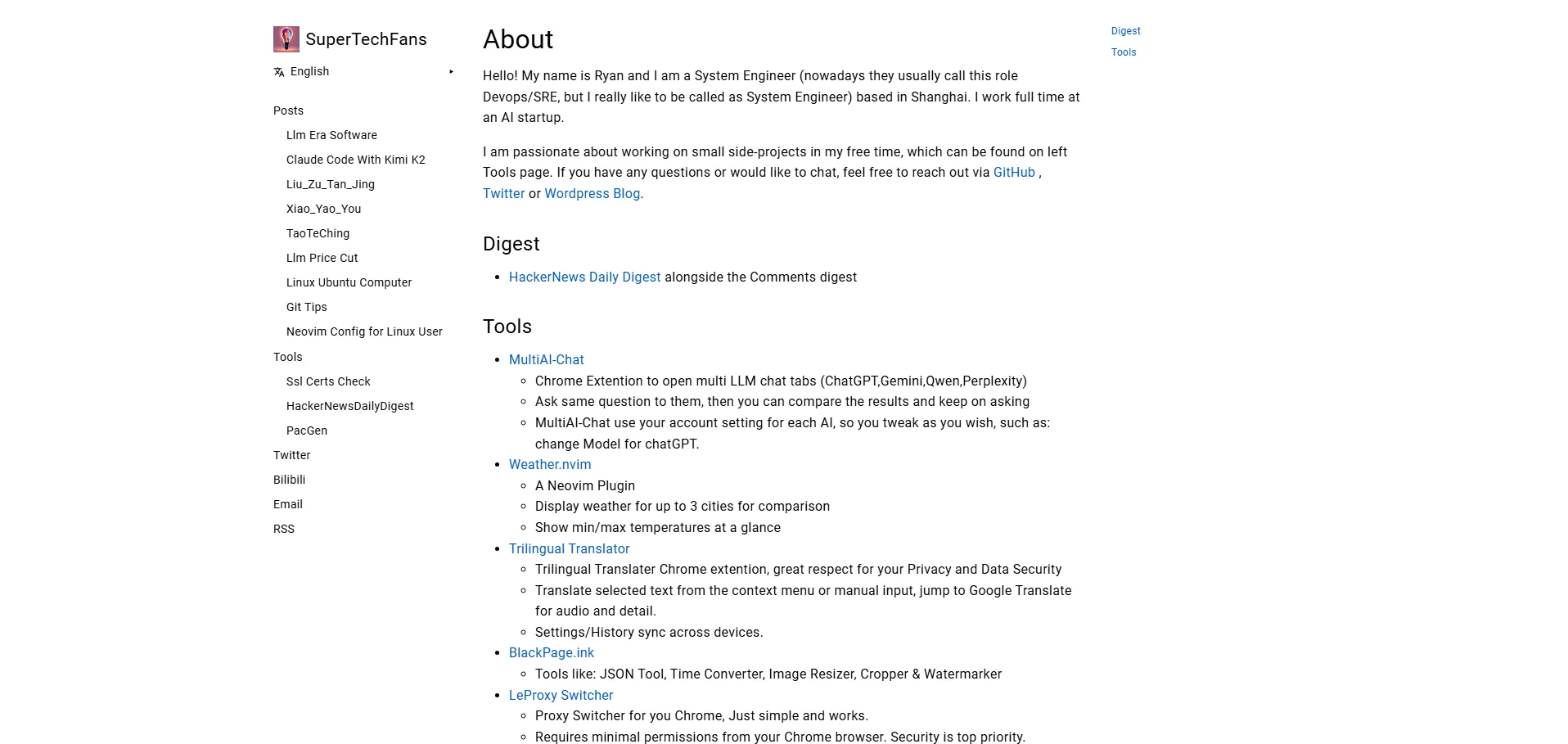 SuperTechFans

English

Posts

Llm Era Software

Claude Code With Kimi K2

Liu_Zu_Tan_Jing

Xiao_Yao_You

TaoTeChing

Llm Price Cut

Linux Ubuntu Computer

Git Tips

Neovim Config for Linux User

Tools

Ssl Certs Check

HackerNewsDailyDigest

PacGen

Twitter

Bilibili

Email

RSS

About

Hello! My name is Ryan and I am a System Engineer (nowadays they usually call this role Devops/SRE, but I really like to be called as System Engineer) based in Shanghai. I work full time at an AI startup.

I am passionate about working on small side-projects in my free time, which can be found on left Tools page. If you have any questions or would like to chat, feel free to reach out via GitHub , Twitter or Wordpress Blog.

Digest

- HackerNews Daily Digest alongside the Comments digest

Tools

- MultiAI-Chat
  - Chrome Extention to open multi LLM chat tabs (ChatGPT,Gemini,Qwen,Perplexity)
  - Ask same question to them, then you can compare the results and keep on asking
  - MultiAI-Chat use your account setting for each AI, so you tweak as you wish, such as: change Model for chatGPT.
- Weather.nvim
  - A Neovim Plugin
  - Display weather for up to 3 cities for comparison
  - Show min/max temperatures at a glance
- Trilingual Translator
  - Trilingual Translater Chrome extention, great respect for your Privacy and Data Security
  - Translate selected text from the context menu or manual input, jump to Google Translate for audio and detail.
  - Settings/History sync across devices.
- BlackPage.ink
  - Tools like: JSON Tool, Time Converter, Image Resizer, Cropper & Watermarker
- LeProxy Switcher
  - Proxy Switcher for you Chrome, Just simple and works.
  - Requires minimal permissions from your Chrome browser. Security is top priority.

Digest

Tools